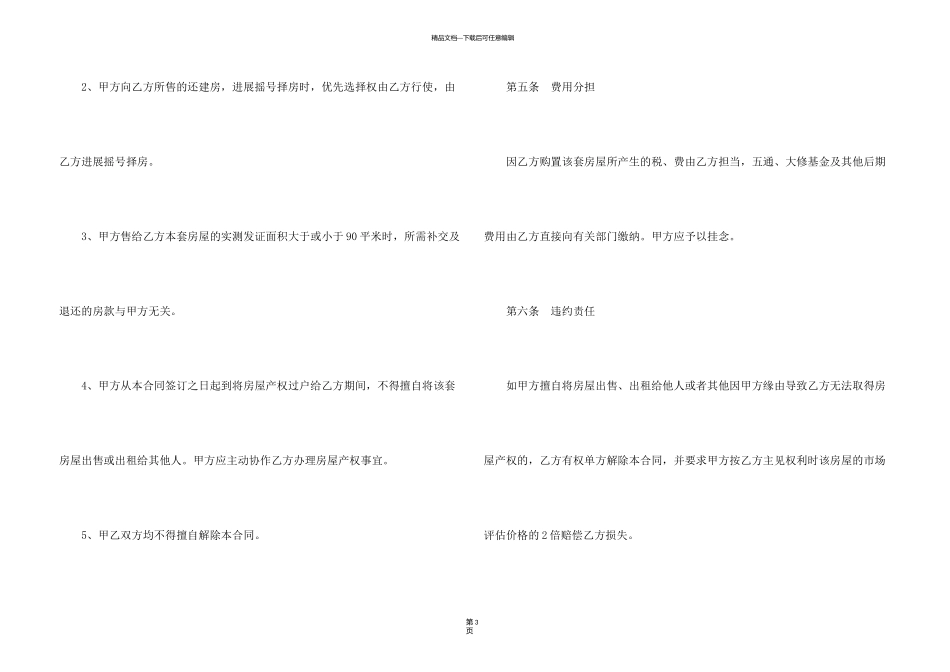 精品文档---下载后可任意编辑

2、甲方向乙方所售的还建房，进展摇号择房时，优先选择权由乙方行使，由乙方进展摇号择房。

3、甲方售给乙方本套房屋的实测发证面积大于或小于 90 平米时，所需补交及退还的房款与甲方无关。

4、甲方从本合同签订之日起到将房屋产权过户给乙方期间，不得擅自将该套房屋出售或出租给其他人。甲方应主动协作乙方办理房屋产权事宜。

5、甲乙双方均不得擅自解除本合同。

第五条 费用分担

因乙方购置该套房屋所产生的税、费由乙方担当，五通、大修基金及其他后期费用由乙方直接向有关部门缴纳。甲方应予以挂念。

第六条 违约责任

如甲方擅自将房屋出售、出租给他人或者其他因甲方缘由导致乙方无法取得房屋产权的，乙方有权单方解除本合同，并要求甲方按乙方主见权利时该房屋的市场评估价格的 2 倍赔偿乙方损失。

第 3 页